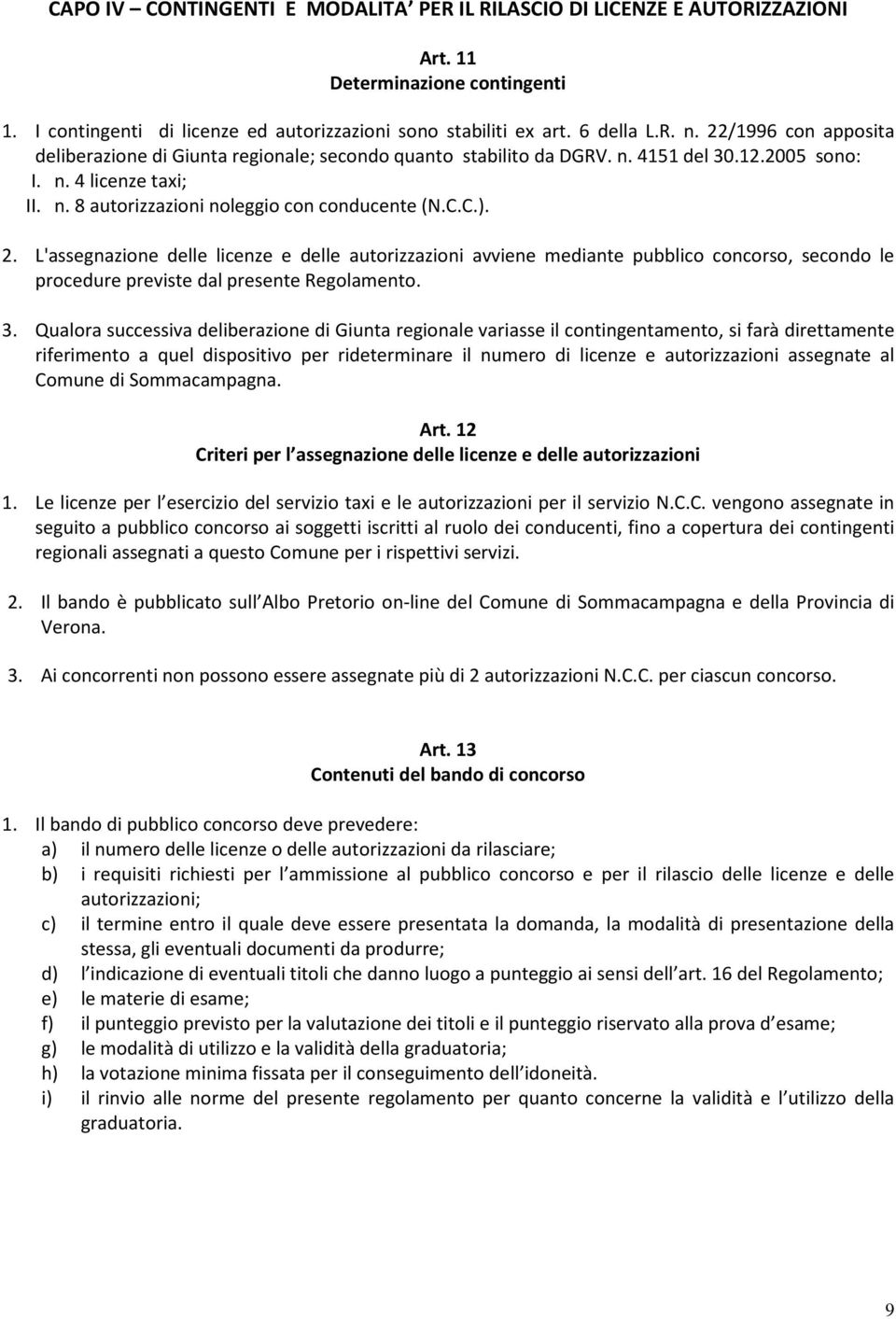 CAPO IV – CONTINGENTI E MODALITA' PER IL RILASCIO DI LICENZE E AUTORIZZAZIONI

Art. 11
Determinazione contingenti

1. I contingenti di licenze ed autorizzazioni sono stabiliti ex art. 6 della L.R. n. 22/1996 con apposita deliberazione di Giunta regionale; secondo quanto stabilito da DGRV. n. 4151 del 30.12.2005 sono:
I. n. 4 licenze taxi;
II. n. 8 autorizzazioni noleggio con conducente (N.C.C.).

2. L'assegnazione delle licenze e delle autorizzazioni avviene mediante pubblico concorso, secondo le procedure previste dal presente Regolamento.

3. Qualora successiva deliberazione di Giunta regionale variasse il contingentamento, si farà direttamente riferimento a quel dispositivo per rideterminare il numero di licenze e autorizzazioni assegnate al Comune di Sommacampagna.

Art. 12
Criteri per l assegnazione delle licenze e delle autorizzazioni

1. Le licenze per l esercizio del servizio taxi e le autorizzazioni per il servizio N.C.C. vengono assegnate in seguito a pubblico concorso ai soggetti iscritti al ruolo dei conducenti, fino a copertura dei contingenti regionali assegnati a questo Comune per i rispettivi servizi.

2. Il bando è pubblicato sull Albo Pretorio on-line del Comune di Sommacampagna e della Provincia di Verona.

3. Ai concorrenti non possono essere assegnate più di 2 autorizzazioni N.C.C. per ciascun concorso.

Art. 13
Contenuti del bando di concorso

1. Il bando di pubblico concorso deve prevedere:
a) il numero delle licenze o delle autorizzazioni da rilasciare;
b) i requisiti richiesti per l ammissione al pubblico concorso e per il rilascio delle licenze e delle autorizzazioni;
c) il termine entro il quale deve essere presentata la domanda, la modalità di presentazione della stessa, gli eventuali documenti da produrre;
d) l indicazione di eventuali titoli che danno luogo a punteggio ai sensi dell art. 16 del Regolamento;
e) le materie di esame;
f) il punteggio previsto per la valutazione dei titoli e il punteggio riservato alla prova d esame;
g) le modalità di utilizzo e la validità della graduatoria;
h) la votazione minima fissata per il conseguimento dell idoneità.
i) il rinvio alle norme del presente regolamento per quanto concerne la validità e l utilizzo della graduatoria.

9